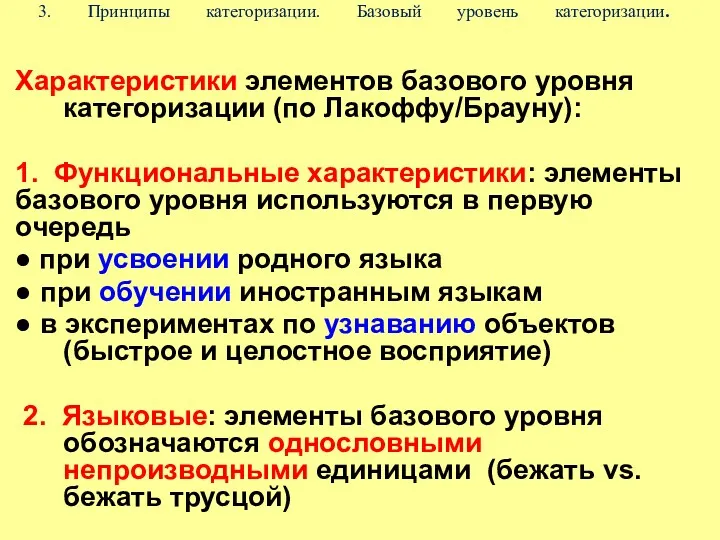 3. Принципы категоризации. Базовый уровень категоризации.

Характеристики элементов базового уровня категоризации (по Лакоффу/Брауну):

1. Функциональные характеристики: элементы базового уровня используются в первую очередь

● при усвоении родного языка

● при обучении иностранным языкам

● в экспериментах по узнаванию объектов (быстрое и целостное восприятие)

2. Языковые: элементы базового уровня обозначаются однословными непроизводными единицами (бежать vs. бежать трусцой)